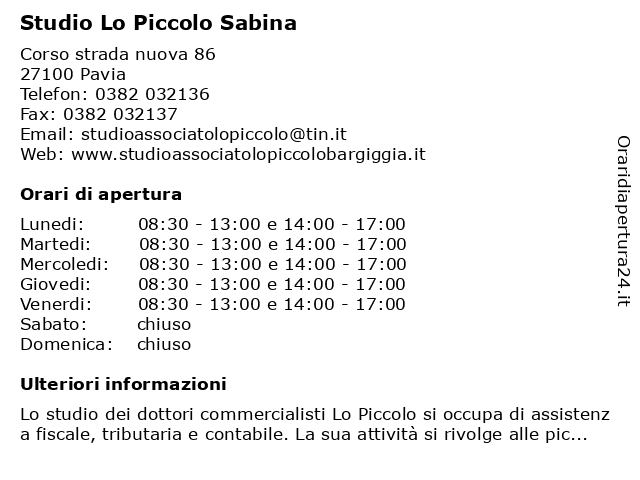 Studio Lo Piccolo Sabina

Corso strada nuova 86
27100 Pavia
Telefon: 0382 032136
Fax: 0382 032137
Email: studioassociatolopiccolo@tin.it
Web: www.studioassociatolopiccolobargiggia.it

Orari di apertura

| | |
|---|---|
| Lunedi: | 08:30 - 13:00 e 14:00 - 17:00 |
| Martedi: | 08:30 - 13:00 e 14:00 - 17:00 |
| Mercoledi: | 08:30 - 13:00 e 14:00 - 17:00 |
| Giovedi: | 08:30 - 13:00 e 14:00 - 17:00 |
| Venerdi: | 08:30 - 13:00 e 14:00 - 17:00 |
| Sabato: | chiuso |
| Domenica: | chiuso |

Ulteriori informazioni

Lo studio dei dottori commercialisti Lo Piccolo si occupa di assistenz a fiscale, tributaria e contabile. La sua attività si rivolge alle pic...

Oraridiapertura24.it